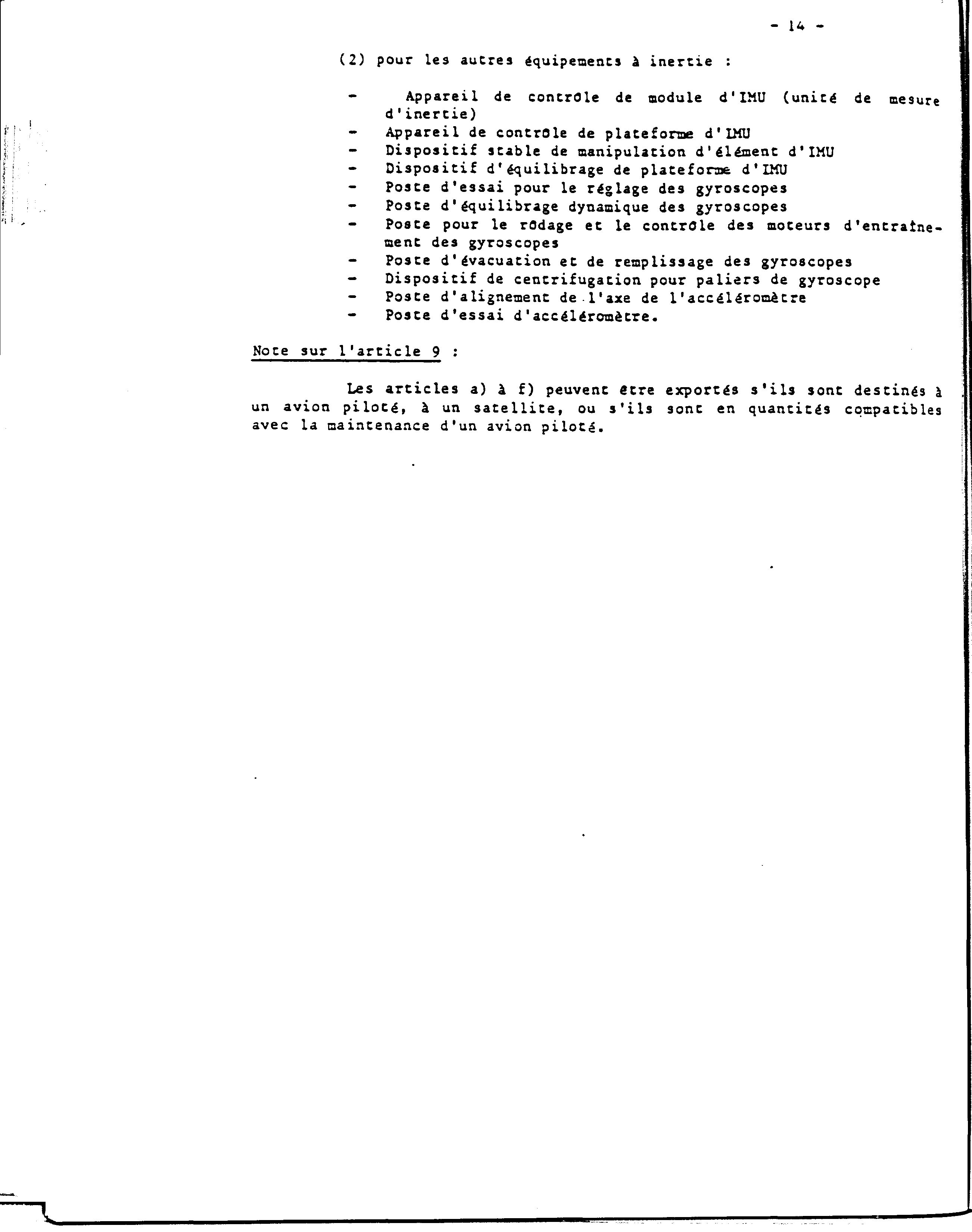 - 14 -

(2) pour les autres équipements à inertie :

- Appareil de contrôle de module d'IMU (unité de mesure d'inertie)
- Appareil de contrôle de plateforme d'IMU
- Dispositif stable de manipulation d'élément d'IMU
- Dispositif d'équilibrage de plateforme d'IMU
- Poste d'essai pour le réglage des gyroscopes
- Poste d'équilibrage dynamique des gyroscopes
- Poste pour le rôdage et le contrôle des moteurs d'entraînement des gyroscopes
- Poste d'évacuation et de remplissage des gyroscopes
- Dispositif de centrifugation pour paliers de gyroscope
- Poste d'alignement de l'axe de l'accéléromètre
- Poste d'essai d'accéléromètre.

Note sur l'article 9 :

Les articles a) à f) peuvent être exportés s'ils sont destinés à un avion piloté, à un satellite, ou s'ils sont en quantités compatibles avec la maintenance d'un avion piloté.